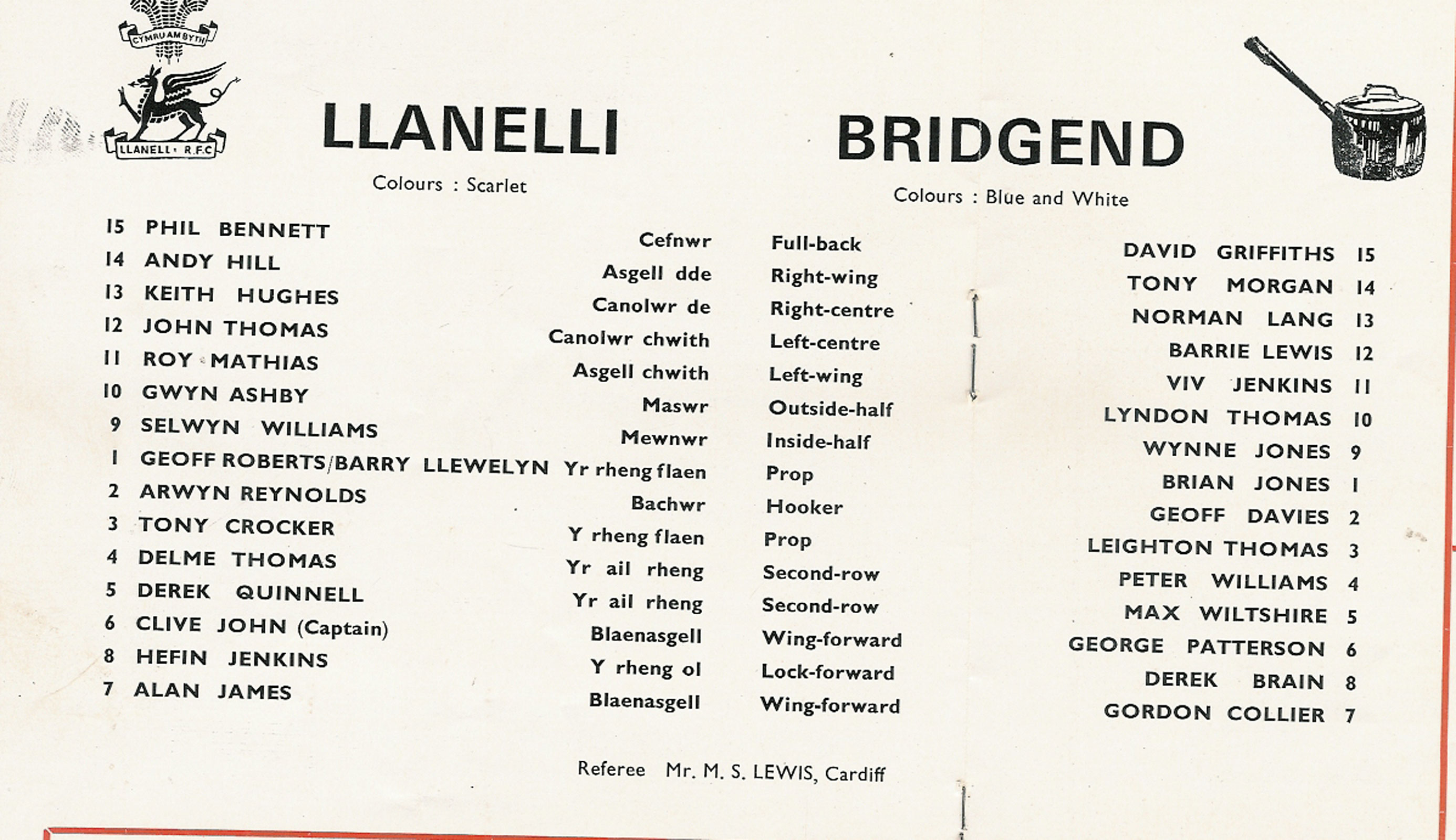 CYMRU AM BYTH

LLANELLI R.F.C

LLANELLI

Colours : Scarlet

BRIDGEND

Colours : Blue and White

| | | | | | |
|---|---|---|---|---|---|
| 15 | PHIL BENNETT | Cefnwr | Full-back | DAVID GRIFFITHS | 15 |
| 14 | ANDY HILL | Asgell dde | Right-wing | TONY MORGAN | 14 |
| 13 | KEITH HUGHES | Canolwr de | Right-centre | NORMAN LANG | 13 |
| 12 | JOHN THOMAS | Canolwr chwith | Left-centre | BARRIE LEWIS | 12 |
| 11 | ROY MATHIAS | Asgell chwith | Left-wing | VIV JENKINS | 11 |
| 10 | GWYN ASHBY | Maswr | Outside-half | LYNDON THOMAS | 10 |
| 9 | SELWYN WILLIAMS | Mewnwr | Inside-half | WYNNE JONES | 9 |
| 1 | GEOFF ROBERTS/BARRY LLEWELYN | Yr rheng flaen | Prop | BRIAN JONES | 1 |
| 2 | ARWYN REYNOLDS | Bachwr | Hooker | GEOFF DAVIES | 2 |
| 3 | TONY CROCKER | Y rheng flaen | Prop | LEIGHTON THOMAS | 3 |
| 4 | DELME THOMAS | Yr ail rheng | Second-row | PETER WILLIAMS | 4 |
| 5 | DEREK QUINNELL | Yr ail rheng | Second-row | MAX WILTSHIRE | 5 |
| 6 | CLIVE JOHN (Captain) | Blaenasgell | Wing-forward | GEORGE PATTERSON | 6 |
| 8 | HEFIN JENKINS | Y rheng ol | Lock-forward | DEREK BRAIN | 8 |
| 7 | ALAN JAMES | Blaenasgell | Wing-forward | GORDON COLLIER | 7 |

Referee Mr. M. S. LEWIS, Cardiff